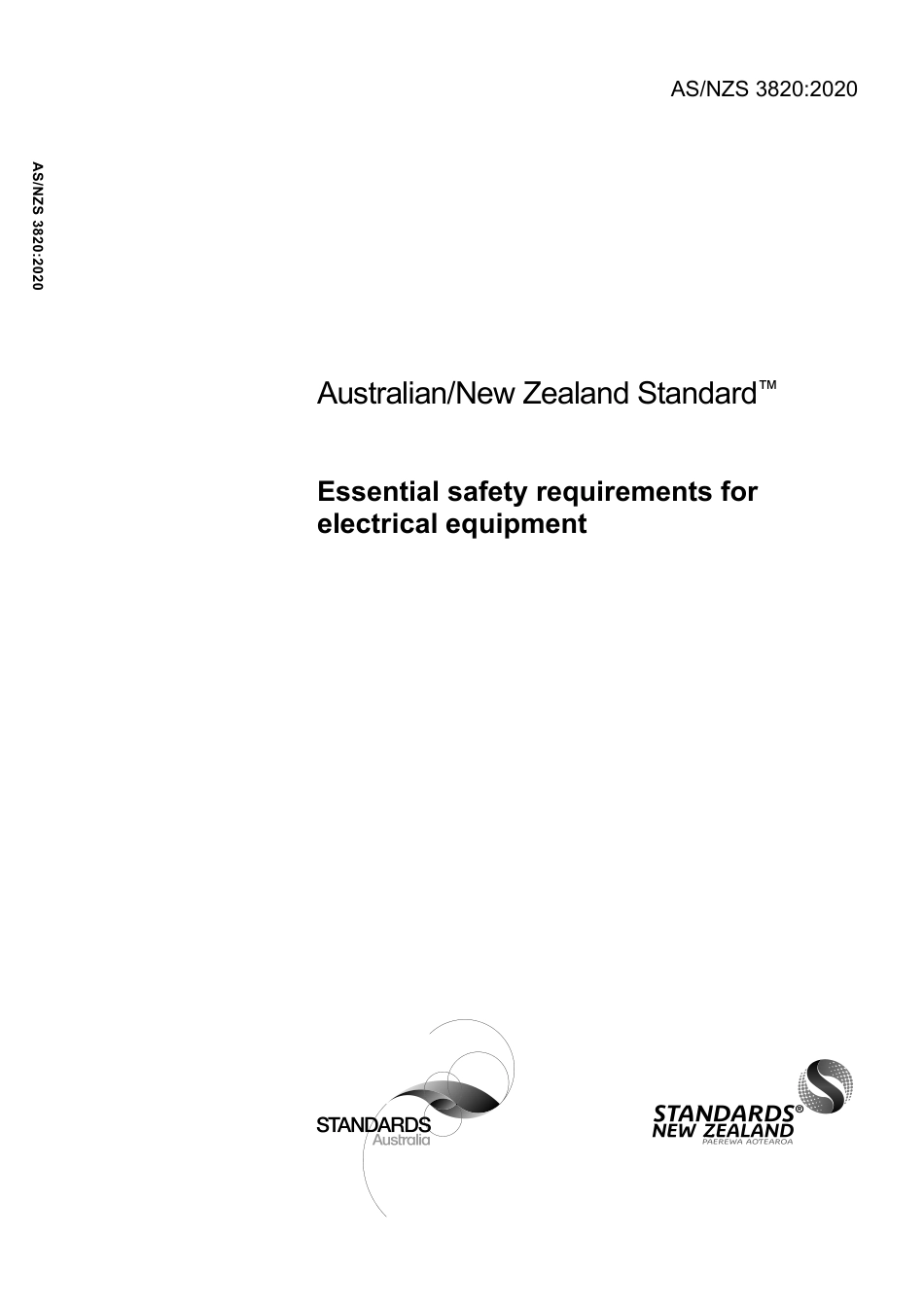 AS/NZS 3820:2020

AS/NZS 3820:2020

Australian/New Zealand Standard™

Essential safety requirements for electrical equipment

STANDARDS Australia

STANDARDS® NEW ZEALAND PAEREWA AOTEAROA